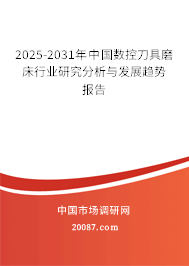 2025-2031年中国数控刀具磨床行业研究分析与发展趋势报告

中国市场调研网

20087.com